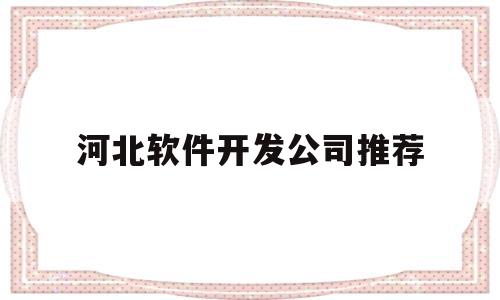 河北软件开发公司推荐